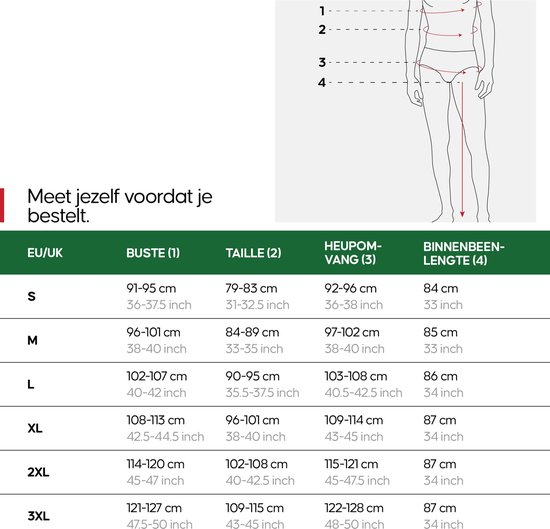 1
2
3
4

Meet jezelf voordat je bestelt.

| EU/UK | BUSTE (1) | TAILLE (2) | HEUPOMVANG (3) | BINNENBEENLENGTE (4) |
|---|---|---|---|---|
| S | 91-95 cm 36-37.5 inch | 79-83 cm 31-32.5 inch | 92-96 cm 36-38 inch | 84 cm 33 inch |
| M | 96-101 cm 38-40 inch | 84-89 cm 33-35 inch | 97-102 cm 38-40 inch | 85 cm 33 inch |
| L | 102-107 cm 40-42 inch | 90-95 cm 35.5-37.5 inch | 103-108 cm 40.5-42.5 inch | 86 cm 34 inch |
| XL | 108-113 cm 42.5-44.5 inch | 96-101 cm 38-40 inch | 109-114 cm 43-45 inch | 87 cm 34 inch |
| 2XL | 114-120 cm 45-47 inch | 102-108 cm 40-42.5 inch | 115-121 cm 45-47.5 inch | 87 cm 34 inch |
| 3XL | 121-127 cm 47.5-50 inch | 109-115 cm 43-45 inch | 122-128 cm 48-50 inch | 87 cm 34 inch |